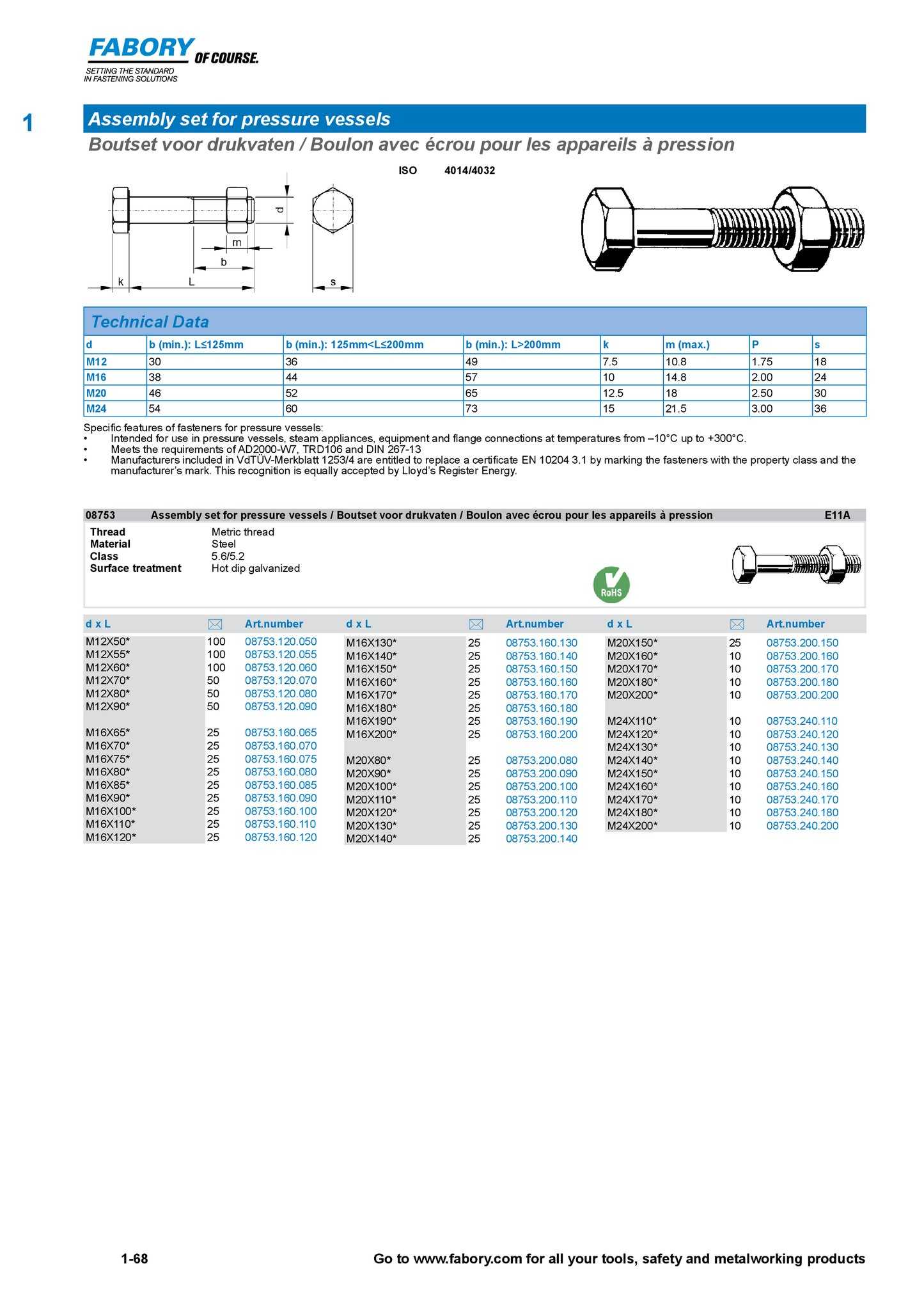 FABORY OF COURSE.
SETTING THE STANDARD IN FASTENING SOLUTIONS

1

Assembly set for pressure vessels
Boutset voor drukvaten / Boulon avec écrou pour les appareils à pression

ISO 4014/4032

d
m
b
k L s

Technical Data

| d | b (min.): L≤125mm | b (min.): 125mm<L≤200mm | b (min.): L>200mm | k | m (max.) | P | s |
|---|---|---|---|---|---|---|---|
| M12 | 30 | 36 | 49 | 7.5 | 10.8 | 1.75 | 18 |
| M16 | 38 | 44 | 57 | 10 | 14.8 | 2.00 | 24 |
| M20 | 46 | 52 | 65 | 12.5 | 18 | 2.50 | 30 |
| M24 | 54 | 60 | 73 | 15 | 21.5 | 3.00 | 36 |

Specific features of fasteners for pressure vessels:
• Intended for use in pressure vessels, steam appliances, equipment and flange connections at temperatures from –10°C up to +300°C.
• Meets the requirements of AD2000-W7, TRD106 and DIN 267-13
• Manufacturers included in VdTÜV-Merkblatt 1253/4 are entitled to replace a certificate EN 10204 3.1 by marking the fasteners with the property class and the manufacturer's mark. This recognition is equally accepted by Lloyd's Register Energy.

08753 Assembly set for pressure vessels / Boutset voor drukvaten / Boulon avec écrou pour les appareils à pression E11A

Thread Metric thread
Material Steel
Class 5.6/5.2
Surface treatment Hot dip galvanized

RoHS

| d x L | | Art.number |
|---|---|---|
| M12X50* | 100 | 08753.120.050 |
| M12X55* | 100 | 08753.120.055 |
| M12X60* | 100 | 08753.120.060 |
| M12X70* | 50 | 08753.120.070 |
| M12X80* | 50 | 08753.120.080 |
| M12X90* | 50 | 08753.120.090 |
| M16X65* | 25 | 08753.160.065 |
| M16X70* | 25 | 08753.160.070 |
| M16X75* | 25 | 08753.160.075 |
| M16X80* | 25 | 08753.160.080 |
| M16X85* | 25 | 08753.160.085 |
| M16X90* | 25 | 08753.160.090 |
| M16X100* | 25 | 08753.160.100 |
| M16X110* | 25 | 08753.160.110 |
| M16X120* | 25 | 08753.160.120 |

| d x L | | Art.number |
|---|---|---|
| M16X130* | 25 | 08753.160.130 |
| M16X140* | 25 | 08753.160.140 |
| M16X150* | 25 | 08753.160.150 |
| M16X160* | 25 | 08753.160.160 |
| M16X170* | 25 | 08753.160.170 |
| M16X180* | 25 | 08753.160.180 |
| M16X190* | 25 | 08753.160.190 |
| M16X200* | 25 | 08753.160.200 |
| M20X80* | 25 | 08753.200.080 |
| M20X90* | 25 | 08753.200.090 |
| M20X100* | 25 | 08753.200.100 |
| M20X110* | 25 | 08753.200.110 |
| M20X120* | 25 | 08753.200.120 |
| M20X130* | 25 | 08753.200.130 |
| M20X140* | 25 | 08753.200.140 |

| d x L | | Art.number |
|---|---|---|
| M20X150* | 25 | 08753.200.150 |
| M20X160* | 10 | 08753.200.160 |
| M20X170* | 10 | 08753.200.170 |
| M20X180* | 10 | 08753.200.180 |
| M20X200* | 10 | 08753.200.200 |
| M24X110* | 10 | 08753.240.110 |
| M24X120* | 10 | 08753.240.120 |
| M24X130* | 10 | 08753.240.130 |
| M24X140* | 10 | 08753.240.140 |
| M24X150* | 10 | 08753.240.150 |
| M24X160* | 10 | 08753.240.160 |
| M24X170* | 10 | 08753.240.170 |
| M24X180* | 10 | 08753.240.180 |
| M24X200* | 10 | 08753.240.200 |

1-68 Go to www.fabory.com for all your tools, safety and metalworking products